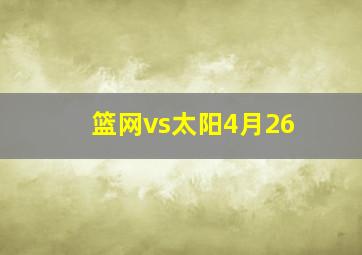 篮网vs太阳4月26